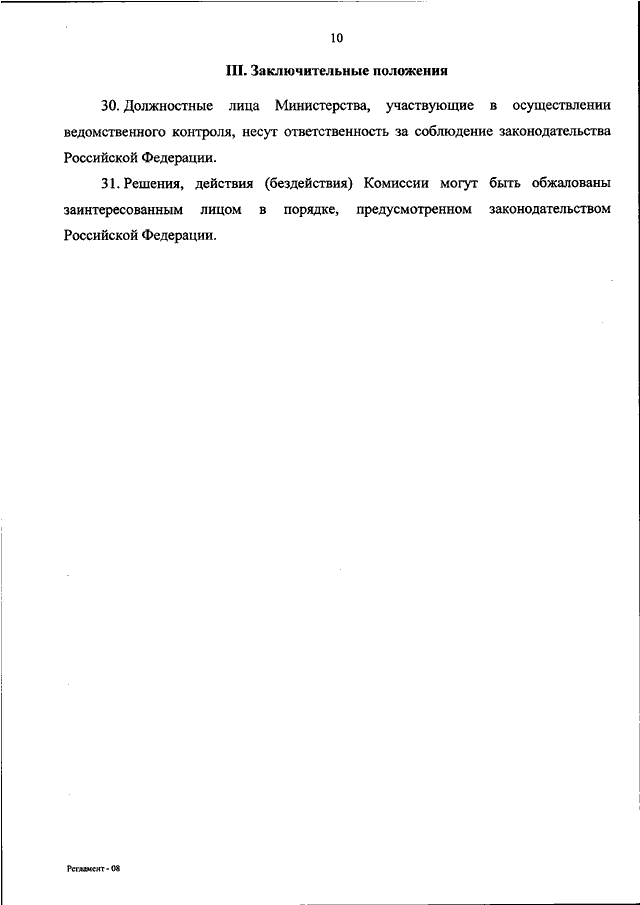 10

III. Заключительные положения

30. Должностные лица Министерства, участвующие в осуществлении ведомственного контроля, несут ответственность за соблюдение законодательства Российской Федерации.

31. Решения, действия (бездействия) Комиссии могут быть обжалованы заинтересованным лицом в порядке, предусмотренном законодательством Российской Федерации.

Регламент - 08